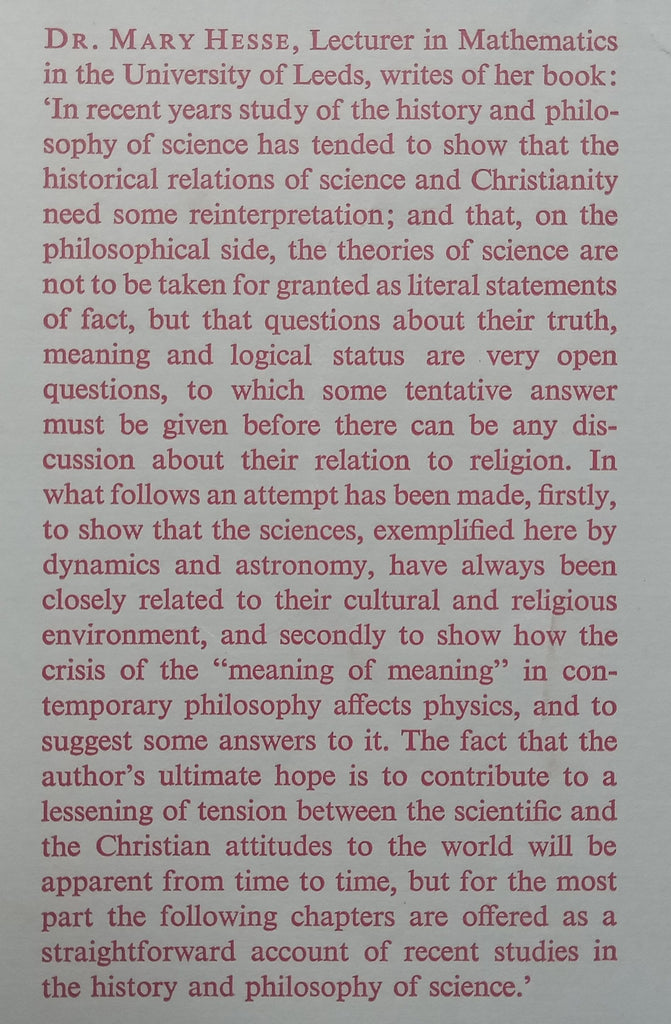 DR. MARY HESSE, Lecturer in Mathematics in the University of Leeds, writes of her book: 'In recent years study of the history and philosophy of science has tended to show that the historical relations of science and Christianity need some reinterpretation; and that, on the philosophical side, the theories of science are not to be taken for granted as literal statements of fact, but that questions about their truth, meaning and logical status are very open questions, to which some tentative answer must be given before there can be any discussion about their relation to religion. In what follows an attempt has been made, firstly, to show that the sciences, exemplified here by dynamics and astronomy, have always been closely related to their cultural and religious environment, and secondly to show how the crisis of the "meaning of meaning" in contemporary philosophy affects physics, and to suggest some answers to it. The fact that the author's ultimate hope is to contribute to a lessening of tension between the scientific and the Christian attitudes to the world will be apparent from time to time, but for the most part the following chapters are offered as a straightforward account of recent studies in the history and philosophy of science.'